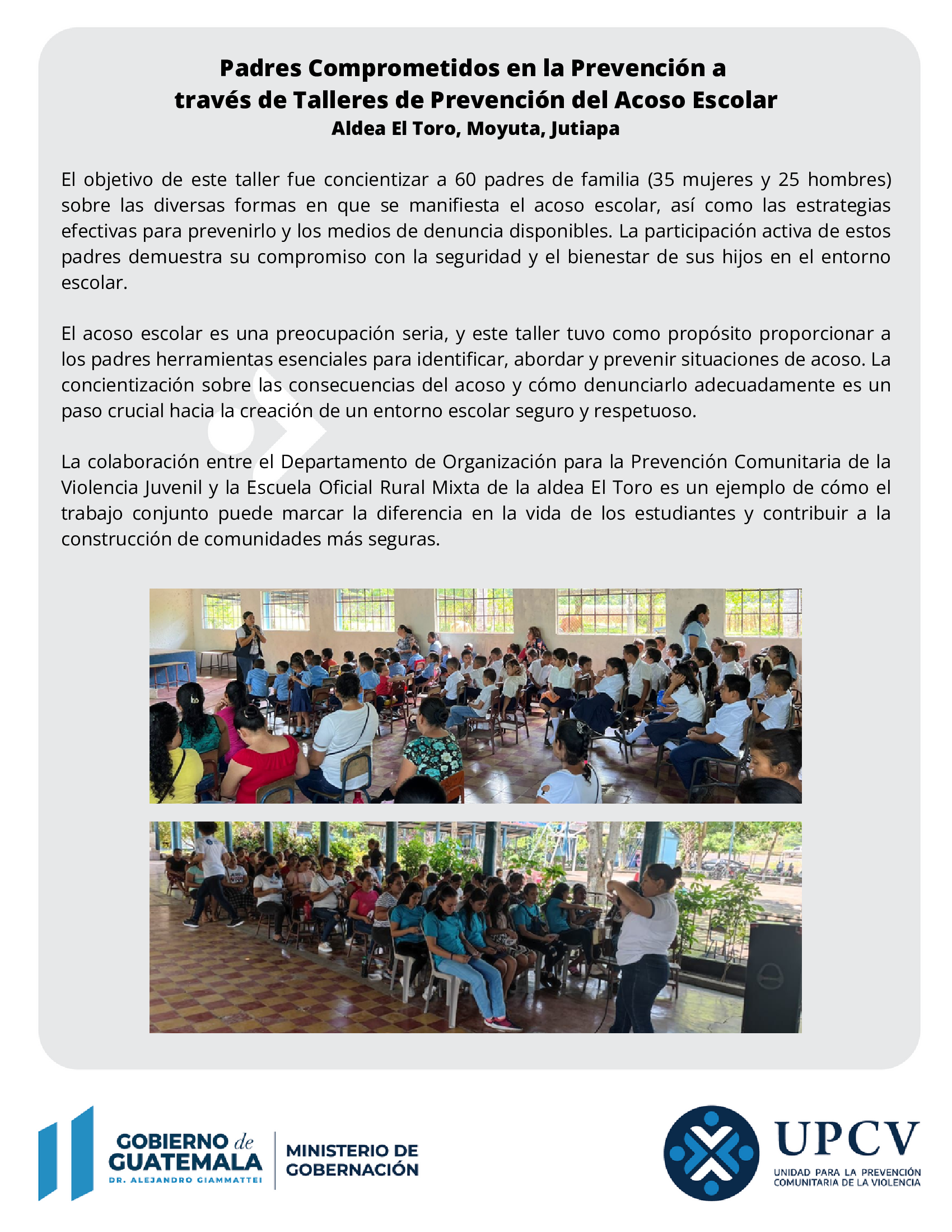 Padres Comprometidos en la Prevención a través de Talleres de Prevención del Acoso Escolar
Aldea El Toro, Moyuta, Jutiapa

El objetivo de este taller fue concientizar a 60 padres de familia (35 mujeres y 25 hombres) sobre las diversas formas en que se manifiesta el acoso escolar, así como las estrategias efectivas para prevenirlo y los medios de denuncia disponibles. La participación activa de estos padres demuestra su compromiso con la seguridad y el bienestar de sus hijos en el entorno escolar.

El acoso escolar es una preocupación seria, y este taller tuvo como propósito proporcionar a los padres herramientas esenciales para identificar, abordar y prevenir situaciones de acoso. La concientización sobre las consecuencias del acoso y cómo denunciarlo adecuadamente es un paso crucial hacia la creación de un entorno escolar seguro y respetuoso.

La colaboración entre el Departamento de Organización para la Prevención Comunitaria de la Violencia Juvenil y la Escuela Oficial Rural Mixta de la aldea El Toro es un ejemplo de cómo el trabajo conjunto puede marcar la diferencia en la vida de los estudiantes y contribuir a la construcción de comunidades más seguras.

GOBIERNO de GUATEMALA
DR. ALEJANDRO GIAMMATTEI
MINISTERIO DE GOBERNACIÓN

UPCV
UNIDAD PARA LA PREVENCIÓN COMUNITARIA DE LA VIOLENCIA